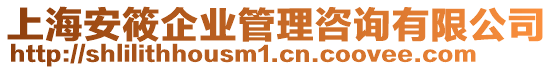 上海安筱企业管理咨询有限公司
http://shlilithhousm1.cn.coovee.com